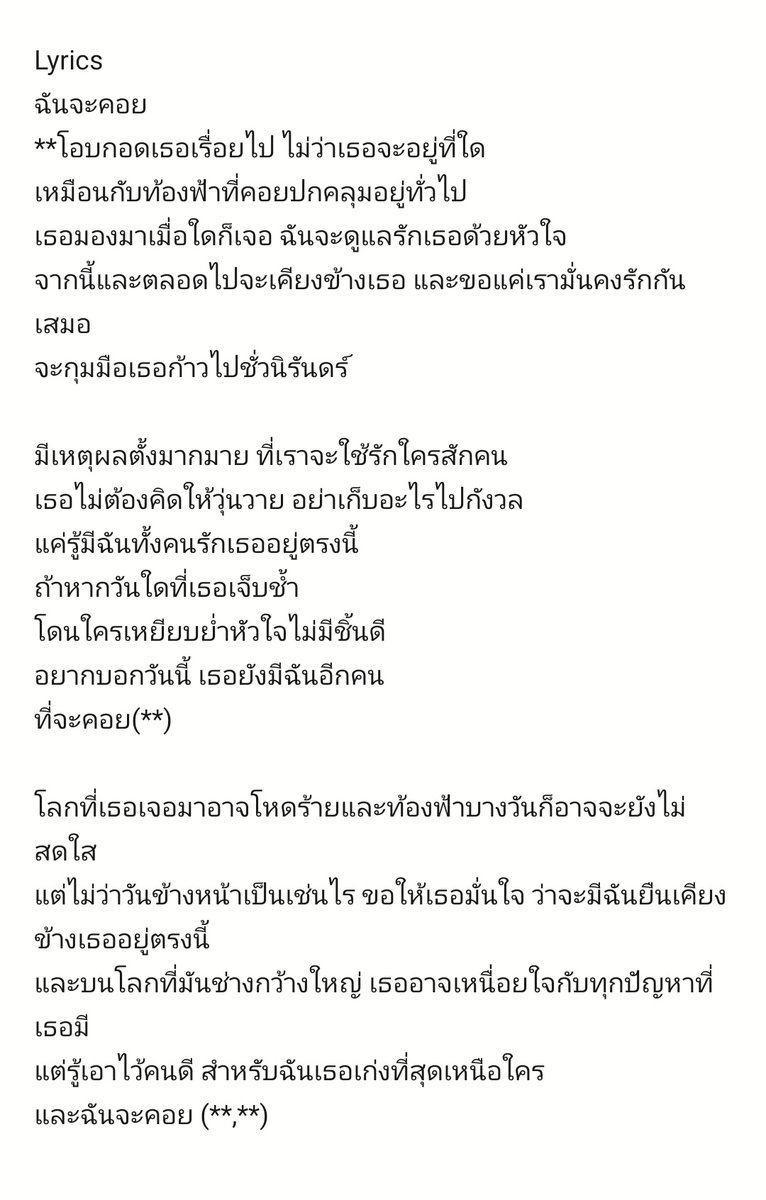 Lyrics
ฉันจะคอย
**โอบกอดเธอเรื่อยไป ไม่ว่าเธอจะอยู่ที่ใด
เหมือนกับท้องฟ้าที่คอยปกคลุมอยู่ทั่วไป
เธอมองมาเมื่อใดก็เจอ ฉันจะดูแลรักเธอด้วยหัวใจ
จากนี้และตลอดไปจะเคียงข้างเธอ และขอแค่เรามั่นคงรักกันเสมอ
จะกุมมือเธอก้าวไปชั่วนิรันดร์

มีเหตุผลตั้งมากมาย ที่เราจะใช้รักใครสักคน
เธอไม่ต้องคิดให้วุ่นวาย อย่าเก็บอะไรไปกังวล
แค่รู้มีฉันทั้งคนรักเธออยู่ตรงนี้
ถ้าหากวันใดที่เธอเจ็บช้ำ
โดนใครเหยียบย่ำหัวใจไม่มีชิ้นดี
อยากบอกวันนี้ เธอยังมีฉันอีกคน
ที่จะคอย(**)

โลกที่เธอเจอมาอาจโหดร้ายและท้องฟ้าบางวันก็อาจจะยังไม่สดใส
แต่ไม่ว่าวันข้างหน้าเป็นเช่นไร ขอให้เธอมั่นใจ ว่าจะมีฉันยืนเคียงข้างเธออยู่ตรงนี้
และบนโลกที่มันช่างกว้างใหญ่ เธออาจเหนื่อยใจกับทุกปัญหาที่เธอมี
แต่รู้เอาไว้คนดี สำหรับฉันเธอเก่งที่สุดเหนือใคร
และฉันจะคอย (**,**)